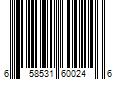 6 58531 60024 6